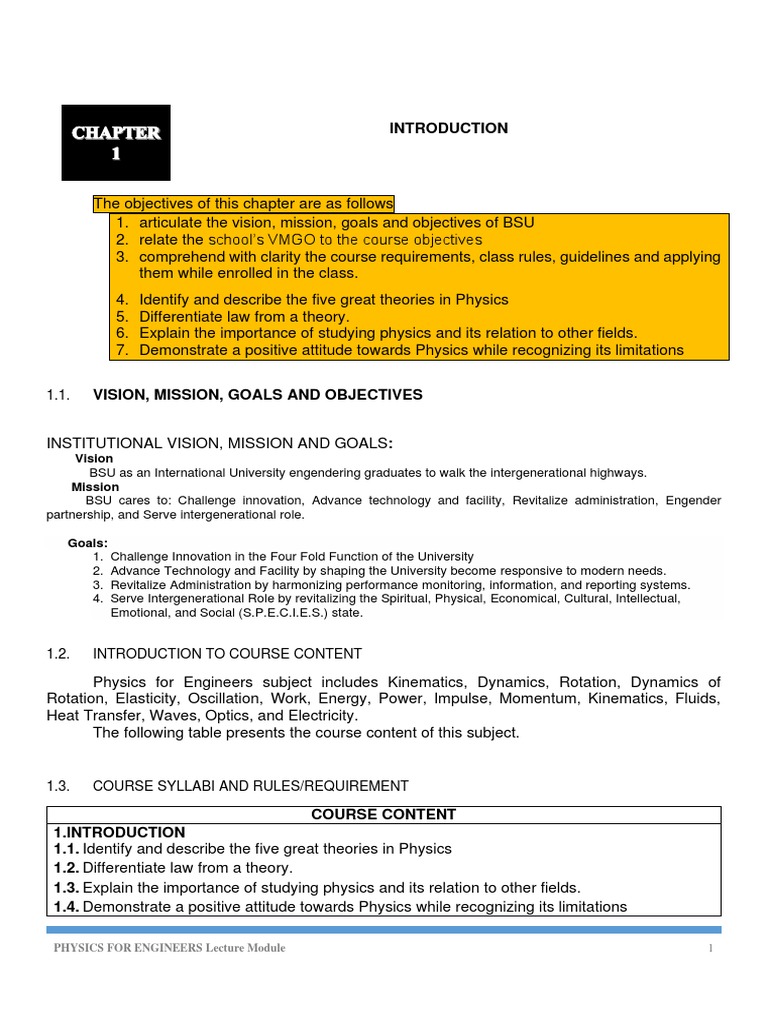 CHAPTER 1

INTRODUCTION

The objectives of this chapter are as follows
1. articulate the vision, mission, goals and objectives of BSU
2. relate the school's VMGO to the course objectives
3. comprehend with clarity the course requirements, class rules, guidelines and applying them while enrolled in the class.
4. Identify and describe the five great theories in Physics
5. Differentiate law from a theory.
6. Explain the importance of studying physics and its relation to other fields.
7. Demonstrate a positive attitude towards Physics while recognizing its limitations

1.1. VISION, MISSION, GOALS AND OBJECTIVES

INSTITUTIONAL VISION, MISSION AND GOALS:
Vision
BSU as an International University engendering graduates to walk the intergenerational highways.
Mission
BSU cares to: Challenge innovation, Advance technology and facility, Revitalize administration, Engender partnership, and Serve intergenerational role.

Goals:
1. Challenge Innovation in the Four Fold Function of the University
2. Advance Technology and Facility by shaping the University become responsive to modern needs.
3. Revitalize Administration by harmonizing performance monitoring, information, and reporting systems.
4. Serve Intergenerational Role by revitalizing the Spiritual, Physical, Economical, Cultural, Intellectual, Emotional, and Social (S.P.E.C.I.E.S.) state.

1.2. INTRODUCTION TO COURSE CONTENT

Physics for Engineers subject includes Kinematics, Dynamics, Rotation, Dynamics of Rotation, Elasticity, Oscillation, Work, Energy, Power, Impulse, Momentum, Kinematics, Fluids, Heat Transfer, Waves, Optics, and Electricity.
The following table presents the course content of this subject.

1.3. COURSE SYLLABI AND RULES/REQUIREMENT

| COURSE CONTENT |
|---|
| 1.INTRODUCTION<br>1.1. Identify and describe the five great theories in Physics<br>1.2. Differentiate law from a theory.<br>1.3. Explain the importance of studying physics and its relation to other fields.<br>1.4. Demonstrate a positive attitude towards Physics while recognizing its limitations |

PHYSICS FOR ENGINEERS Lecture Module 1